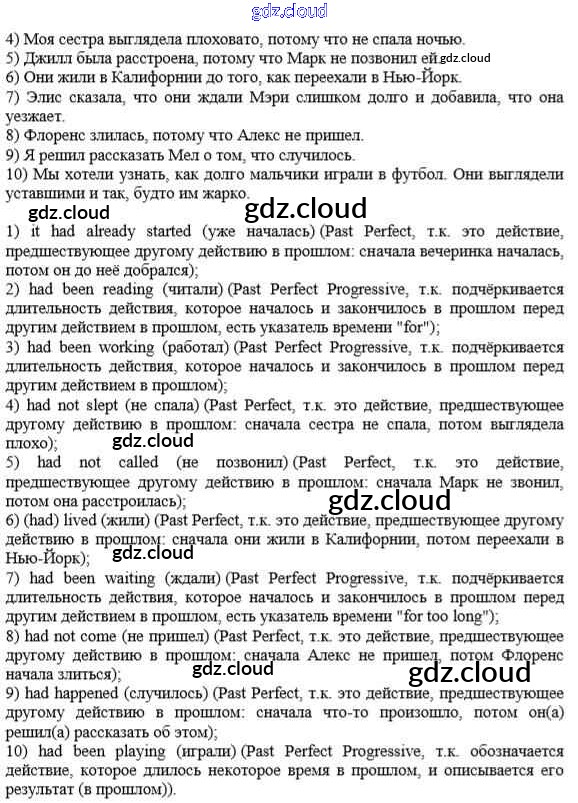 gdz.cloud

4) Моя сестра выглядела плоховато, потому что не спала ночью.
5) Джилл была расстроена, потому что Марк не позвонил ей. gdz.cloud
6) Они жили в Калифорнии до того, как переехали в Нью-Йорк.
7) Элис сказала, что они ждали Мэри слишком долго и добавила, что она уезжает.
8) Флоренс злилась, потому что Алекс не пришел.
9) Я решил рассказать Мел о том, что случилось.
10) Мы хотели узнать, как долго мальчики играли в футбол. Они выглядели уставшими и так, будто им жарко.

gdz.cloud gdz.cloud

1) it had already started (уже началась) (Past Perfect, т.к. это действие, предшествующее другому действию в прошлом: сначала вечеринка началась, потом он до неё добрался);
2) had been reading (читали) (Past Perfect Progressive, т.к. подчёркивается длительность действия, которое началось и закончилось в прошлом перед другим действием в прошлом, есть указатель времени "for");
3) had been working (работал) (Past Perfect Progressive, т.к. подчёркивается длительность действия, которое началось и закончилось в прошлом перед другим действием в прошлом);
4) had not slept (не спала) (Past Perfect, т.к. это действие, предшествующее другому действию в прошлом: сначала сестра не спала, потом выглядела плохо);
gdz.cloud
5) had not called (не позвонил) (Past Perfect, т.к. это действие, предшествующее другому действию в прошлом: сначала Марк не звонил, потом она расстроилась);
gdz.cloud
6) (had) lived (жили) (Past Perfect, т.к. это действие, предшествующее другому действию в прошлом: сначала они жили в Калифорнии, потом переехали в Нью-Йорк);
gdz.cloud
7) had been waiting (ждали) (Past Perfect Progressive, т.к. подчёркивается длительность действия, которое началось и закончилось в прошлом перед другим действием в прошлом, есть указатель времени "for too long");
8) had not come (не пришел) (Past Perfect, т.к. это действие, предшествующее другому действию в прошлом: сначала Алекс не пришел, потом Флоренс начала злиться);
gdz.cloud gdz.cloud
9) had happened (случилось) (Past Perfect, т.к. это действие, предшествующее другому действию в прошлом: сначала что-то произошло, потом он(а) решил(а) рассказать об этом);
10) had been playing (играли) (Past Perfect Progressive, т.к. обозначается действие, которое длилось некоторое время в прошлом, и описывается его результат (в прошлом)).